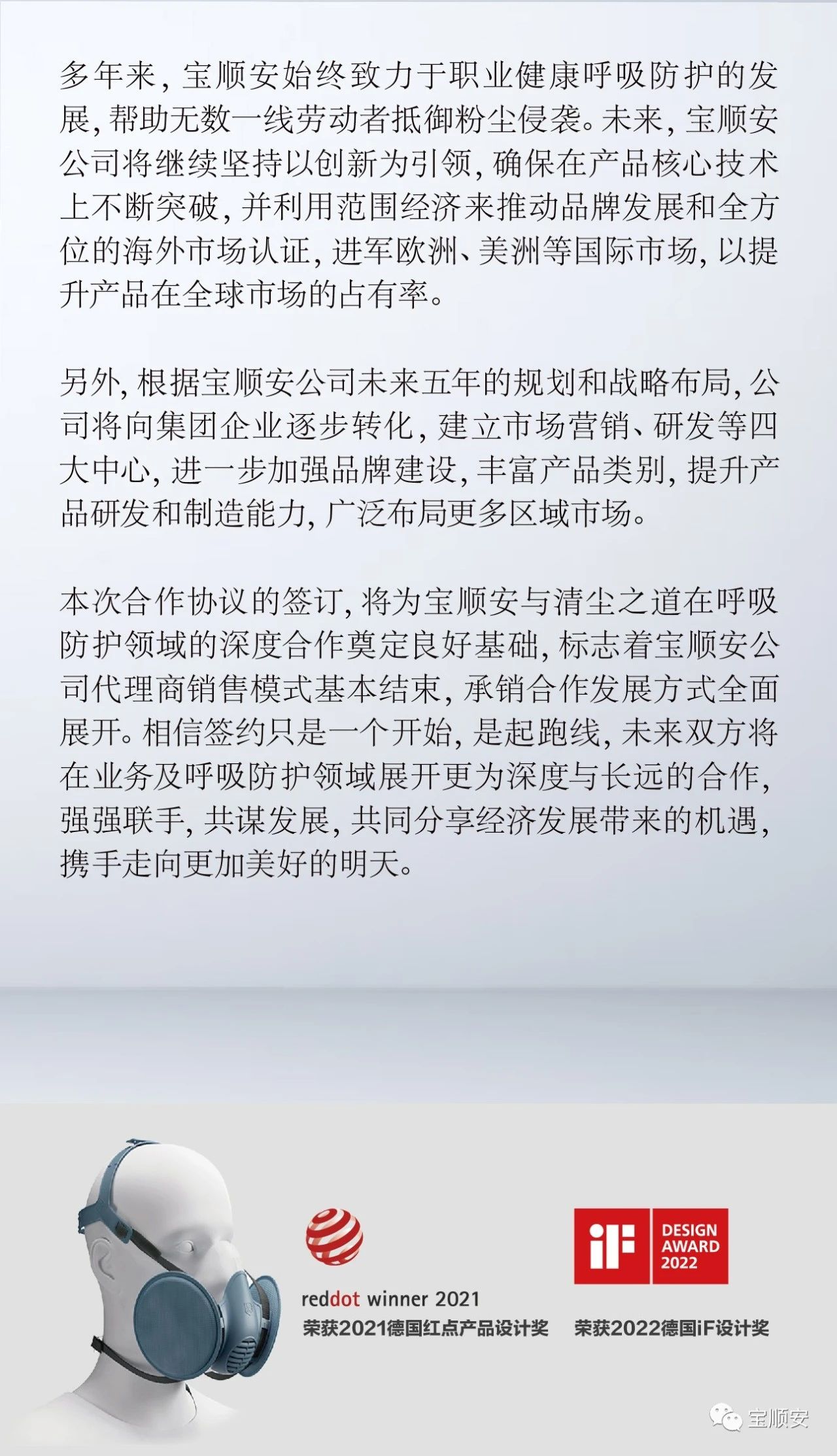 多年来，宝顺安始终致力于职业健康呼吸防护的发展，帮助无数一线劳动者抵御粉尘侵袭。未来，宝顺安公司将继续坚持以创新为引领，确保在产品核心技术上不断突破，并利用范围经济来推动品牌发展和全方位的海外市场认证，进军欧洲、美洲等国际市场，以提升产品在全球市场的占有率。

另外，根据宝顺安公司未来五年的规划和战略布局，公司将向集团企业逐步转化，建立市场营销、研发等四大中心，进一步加强品牌建设，丰富产品类别，提升产品研发和制造能力，广泛布局更多区域市场。

本次合作协议的签订，将为宝顺安与清尘之道在呼吸防护领域的深度合作奠定良好基础，标志着宝顺安公司代理商销售模式基本结束，承销合作发展方式全面展开。相信签约只是一个开始，是起跑线，未来双方将在业务及呼吸防护领域展开更为深度与长远的合作，强强联手，共谋发展，共同分享经济发展带来的机遇，携手走向更加美好的明天。

reddot winner 2021
荣获2021德国红点产品设计奖

iF DESIGN AWARD 2022
荣获2022德国iF设计奖

宝顺安